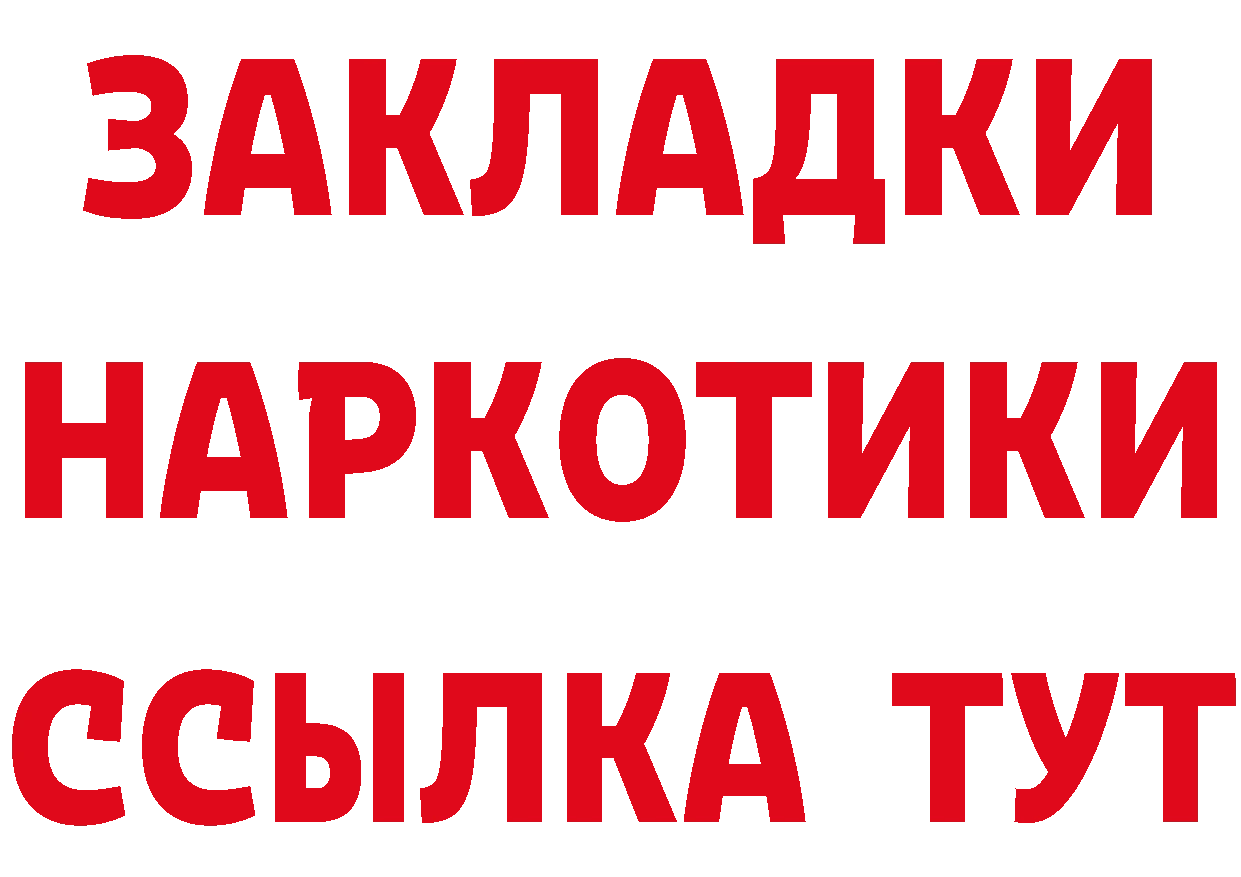 ЗАКЛАДКИ НАРКОТИКИ ССЫЛКА ТУТ